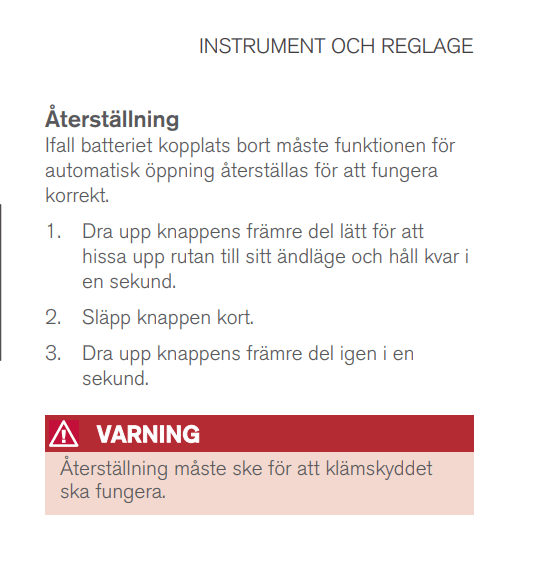 INSTRUMENT OCH REGLAGE

Återställning

Ifall batteriet kopplats bort måste funktionen för automatisk öppning återställas för att fungera korrekt.

1. Dra upp knappens främre del lätt för att hissa upp rutan till sitt ändläge och håll kvar i en sekund.

2. Släpp knappen kort.

3. Dra upp knappens främre del igen i en sekund.

VARNING

Återställning måste ske för att klämskyddet ska fungera.